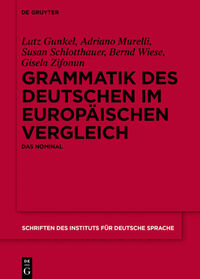 DE GRUYTER

Lutz Gunkel, Adriano Murelli, Susan Schlotthauer, Bernd Wiese, Gisela Zifonun

GRAMMATIK DES DEUTSCHEN IM EUROPÄISCHEN VERGLEICH

DAS NOMINAL

SCHRIFTEN DES INSTITUTS FÜR DEUTSCHE SPRACHE

DE G